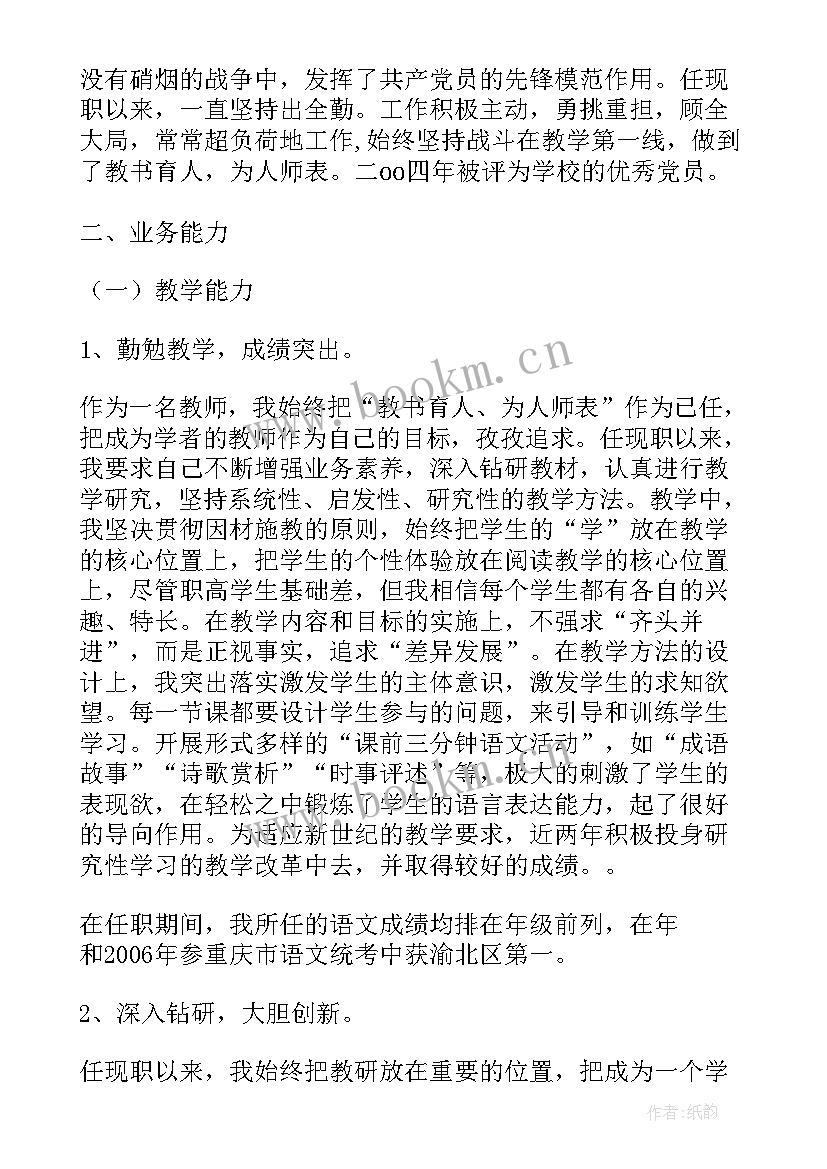 没有硝烟的战争中，发挥了共产党员的先锋模范作用。任现职以来，一直坚持出全勤。工作积极主动，勇挑重担，顾全大局，常常超负荷地工作，始终坚持战斗在教学第一线，做到了教书育人，为人师表。二oo四年被评为学校的优秀党员。

二、业务能力

（一）教学能力

1、勤勉教学，成绩突出。

作为一名教师，我始终把“教书育人、为人师表”作为己任，把成为学者的教师作为自己的目标，孜孜追求。任现职以来，我要求自己不断增强业务素养，深入钻研教材，认真进行教学研究，坚持系统性、启发性、研究性的教学方法。教学中，我坚决贯彻因材施教的原则，始终把学生的“学”放在教学的核心位置上，把学生的个性体验放在阅读教学的核心位置上，尽管职高学生基础差，但我相信每个学生都有各自的兴趣、特长。在教学内容和目标的实施上，不强求“齐头并进”，而是正视事实，追求“差异发展”。在教学方法的设计上，我突出落实激发学生的主体意识，激发学生的求知欲望。每一节课都要设计学生参与的问题，来引导和训练学生学习。开展形式多样的“课前三分钟语文活动”，如“成语故事”“诗歌赏析”“时事评述”等，极大的刺激了学生的表现欲，在轻松之中锻炼了学生的语言表达能力，起了很好的导向作用。为适应新世纪的教学要求，近两年积极投身研究性学习的教学改革中去，并取得较好的成绩。。

在任职期间，我所任的语文成绩均排在年级前列，在年和2006年参重庆市语文统考中获渝北区第一。

2、深入钻研，大胆创新。

任现职以来，我始终把教研放在重要的位置，把成为一个学

www.bookm.cn

作者：纸韵